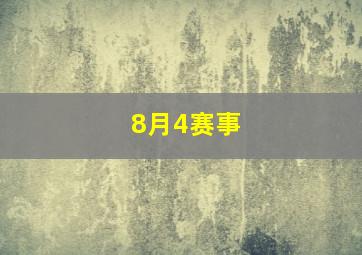 8月4赛事